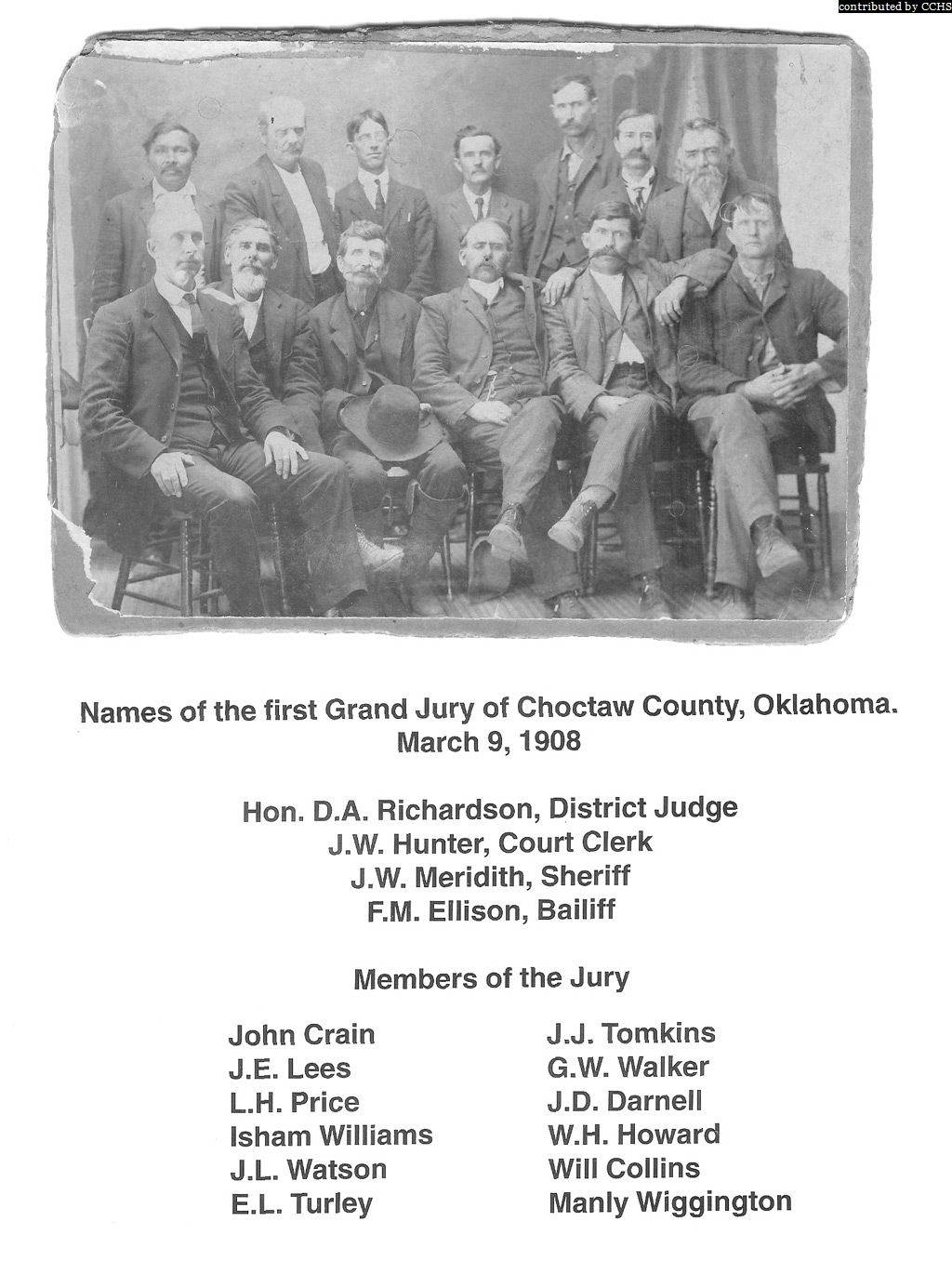 contributed by CCHS

Names of the first Grand Jury of Choctaw County, Oklahoma.
March 9, 1908

Hon. D.A. Richardson, District Judge
J.W. Hunter, Court Clerk
J.W. Meridith, Sheriff
F.M. Ellison, Bailiff

Members of the Jury

John Crain
J.E. Lees
L.H. Price
Isham Williams
J.L. Watson
E.L. Turley

J.J. Tomkins
G.W. Walker
J.D. Darnell
W.H. Howard
Will Collins
Manly Wiggington